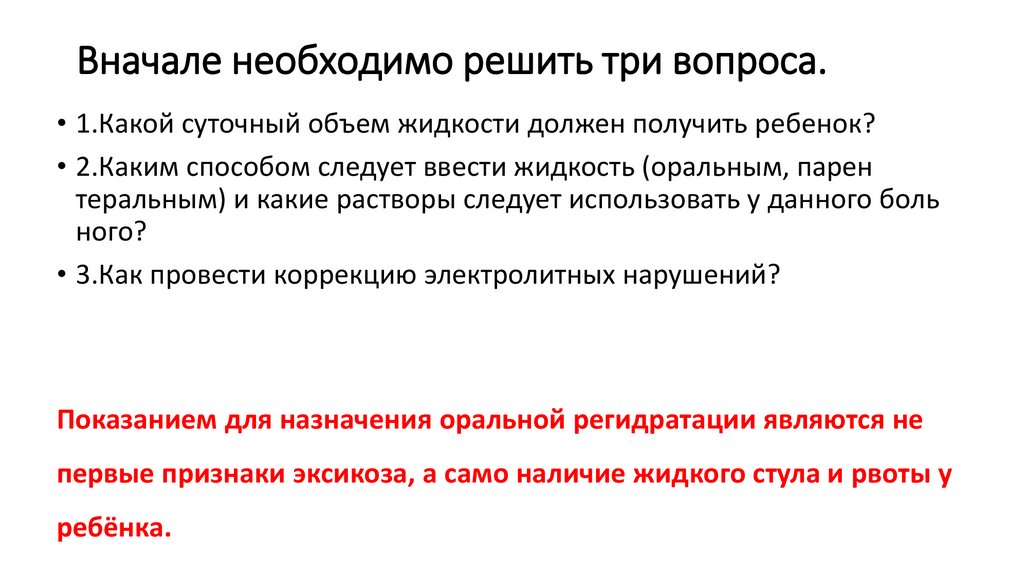 Вначале необходимо решить три вопроса.

• 1.Какой суточный объем жидкости должен получить ребенок?

• 2.Каким способом следует ввести жидкость (оральным, парен теральным) и какие растворы следует использовать у данного боль ного?

• 3.Как провести коррекцию электролитных нарушений?

Показанием для назначения оральной регидратации являются не первые признаки эксикоза, а само наличие жидкого стула и рвоты у ребёнка.